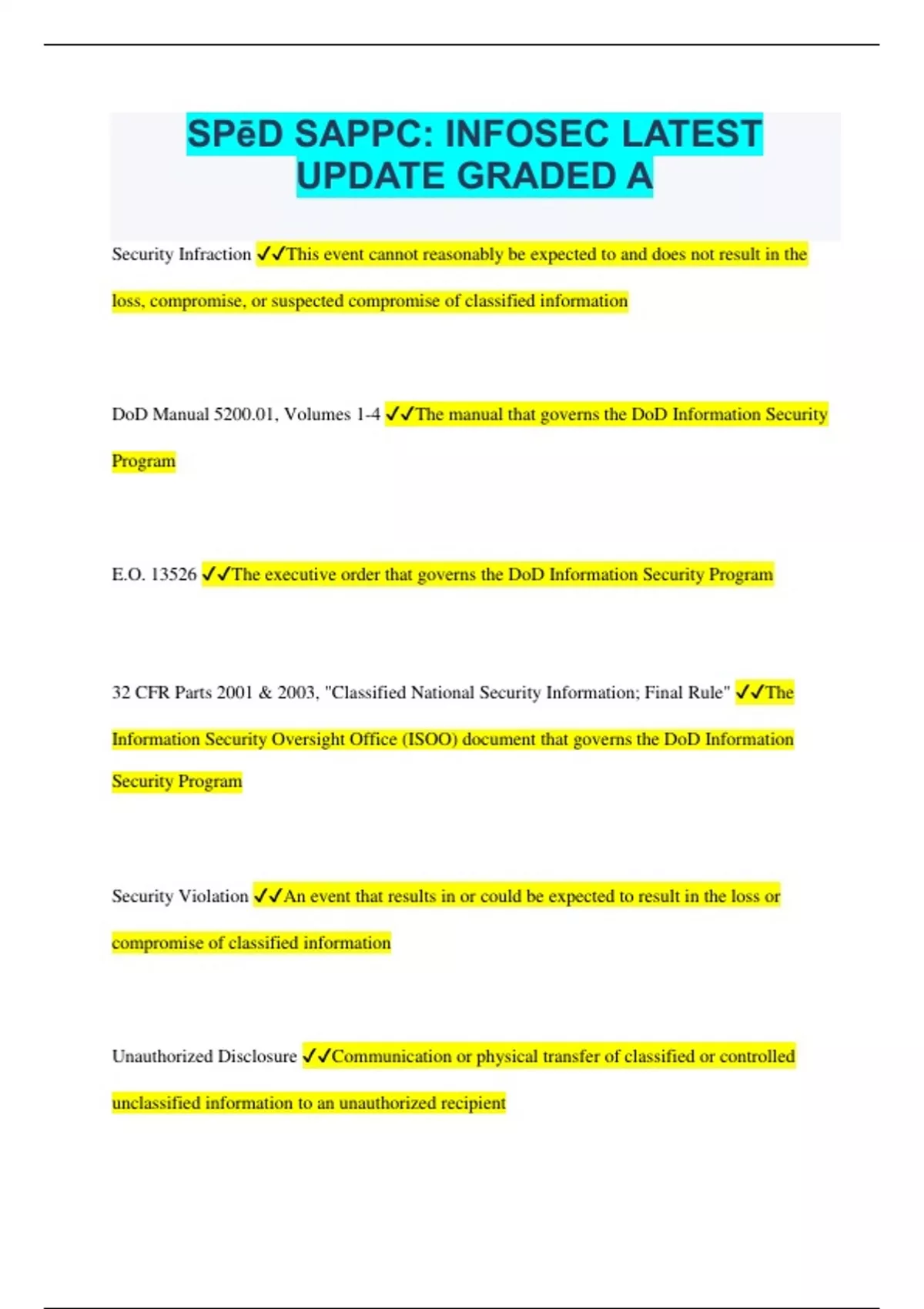 SPēD SAPPC: INFOSEC LATEST UPDATE GRADED A

Security Infraction ✓✓This event cannot reasonably be expected to and does not result in the loss, compromise, or suspected compromise of classified information

DoD Manual 5200.01, Volumes 1-4 ✓✓The manual that governs the DoD Information Security Program

E.O. 13526 ✓✓The executive order that governs the DoD Information Security Program

32 CFR Parts 2001 & 2003, "Classified National Security Information; Final Rule" ✓✓The Information Security Oversight Office (ISOO) document that governs the DoD Information Security Program

Security Violation ✓✓An event that results in or could be expected to result in the loss or compromise of classified information

Unauthorized Disclosure ✓✓Communication or physical transfer of classified or controlled unclassified information to an unauthorized recipient